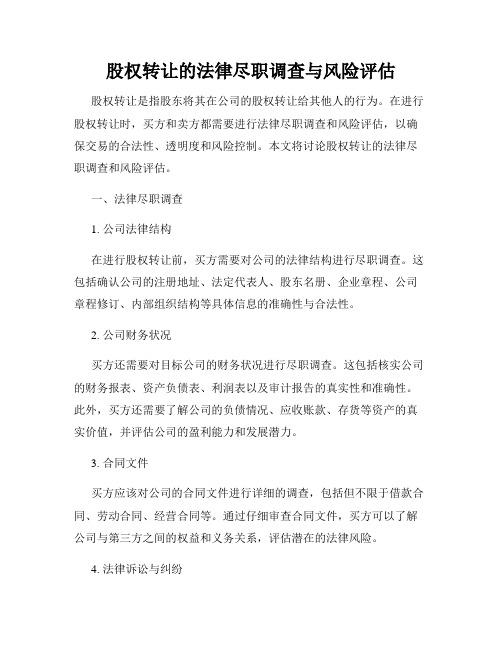 股权转让的法律尽职调查与风险评估

股权转让是指股东将其在公司的股权转让给其他人的行为。在进行股权转让时，买方和卖方都需要进行法律尽职调查和风险评估，以确保交易的合法性、透明度和风险控制。本文将讨论股权转让的法律尽职调查和风险评估。

一、法律尽职调查

1. 公司法律结构

在进行股权转让前，买方需要对公司的法律结构进行尽职调查。这包括确认公司的注册地址、法定代表人、股东名册、企业章程、公司章程修订、内部组织结构等具体信息的准确性与合法性。

2. 公司财务状况

买方还需要对目标公司的财务状况进行尽职调查。这包括核实公司的财务报表、资产负债表、利润表以及审计报告的真实性和准确性。此外，买方还需要了解公司的负债情况、应收账款、存货等资产的真实价值，并评估公司的盈利能力和发展潜力。

3. 合同文件

买方应该对公司的合同文件进行详细的调查，包括但不限于借款合同、劳动合同、经营合同等。通过仔细审查合同文件，买方可以了解公司与第三方之间的权益和义务关系，评估潜在的法律风险。

4. 法律诉讼与纠纷